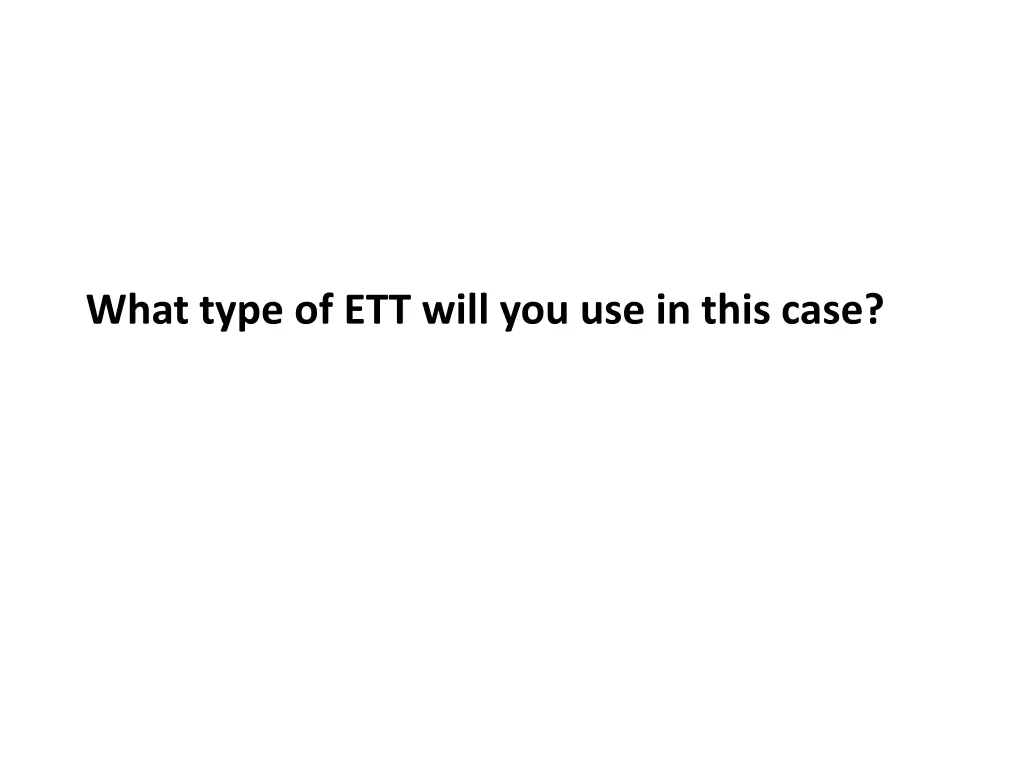 What type of ETT will you use in this case?